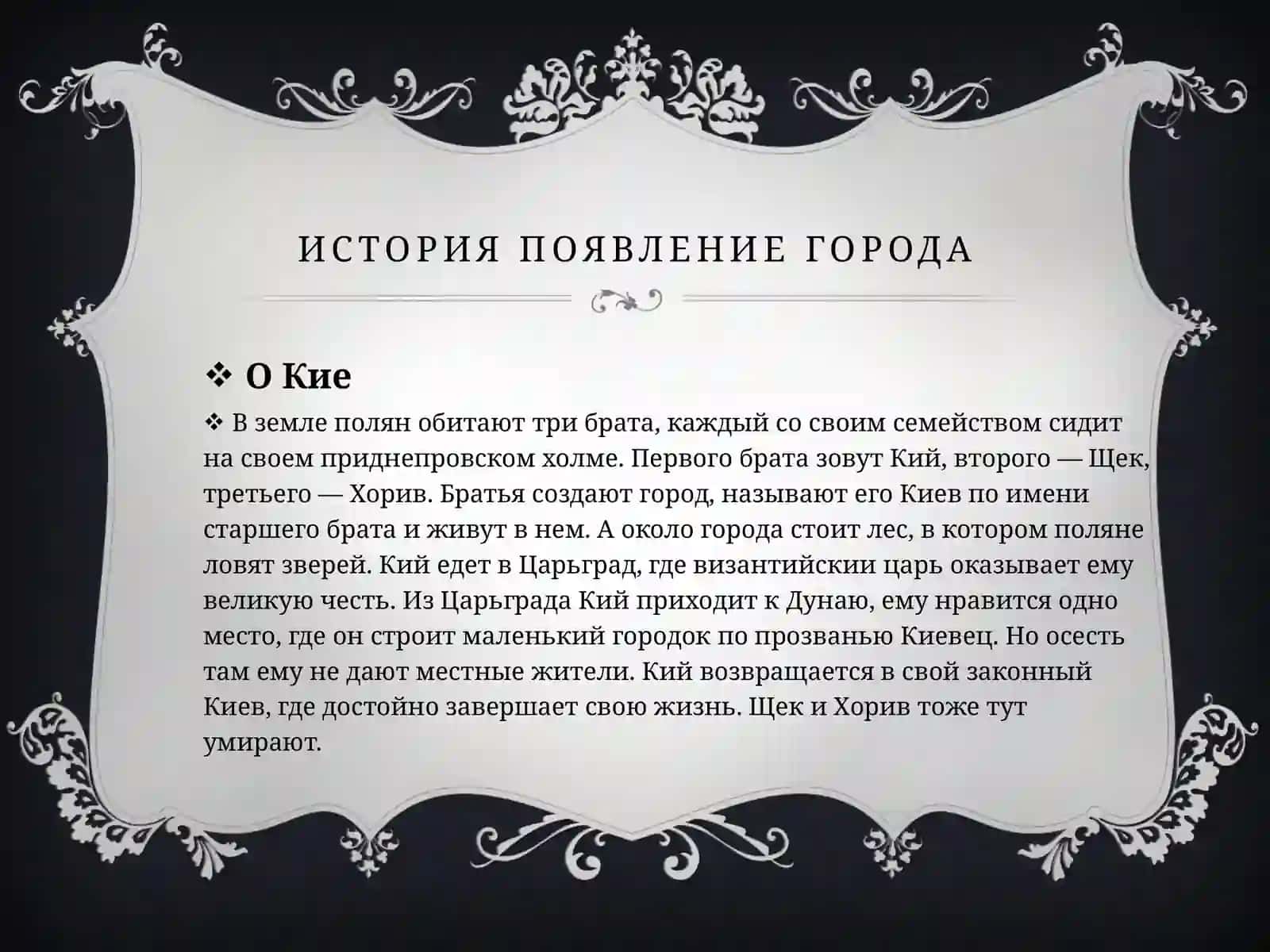 ИСТОРИЯ ПОЯВЛЕНИЕ ГОРОДА

❖ О Кие

❖ В земле полян обитают три брата, каждый со своим семейством сидит на своем приднепровском холме. Первого брата зовут Кий, второго — Щек, третьего — Хорив. Братья создают город, называют его Киев по имени старшего брата и живут в нем. А около города стоит лес, в котором поляне ловят зверей. Кий едет в Царьград, где византийскии царь оказывает ему великую честь. Из Царьграда Кий приходит к Дунаю, ему нравится одно место, где он строит маленький городок по прозванью Киевец. Но осесть там ему не дают местные жители. Кий возвращается в свой законный Киев, где достойно завершает свою жизнь. Щек и Хорив тоже тут умирают.